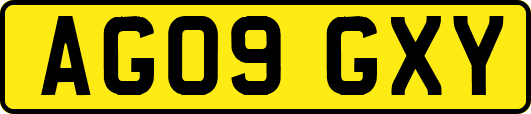 AG09 GXY